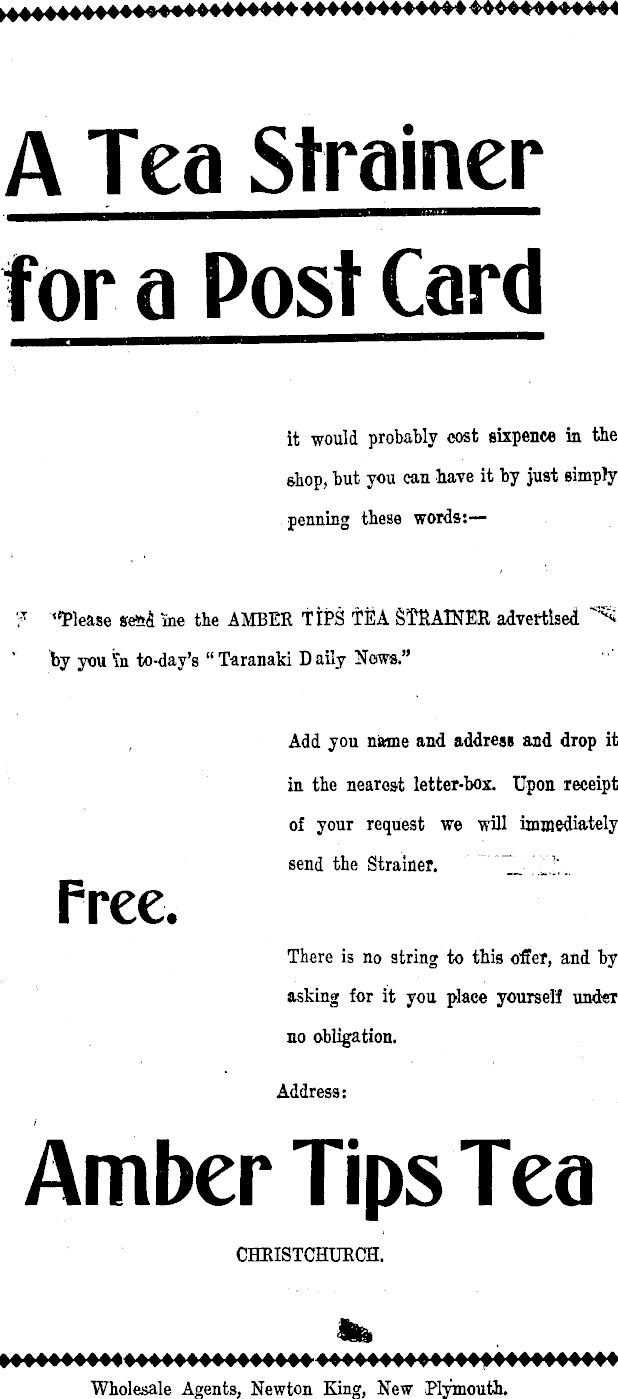 A Tea Strainer

for a Post Card

it would probably cost sixpence in the shop, but you can have it by just simply penning these words:—

"Please send me the AMBER TIPS TEA STRAINER advertised by you in to-day's "Taranaki Daily News."

Add you name and address and drop it in the nearest letter-box. Upon receipt of your request we will immediately send the Strainer.

Free.

There is no string to this offer, and by asking for it you place yourself under no obligation.

Address:

Amber Tips Tea

CHRISTCHURCH.

Wholesale Agents, Newton King, New Plymouth.